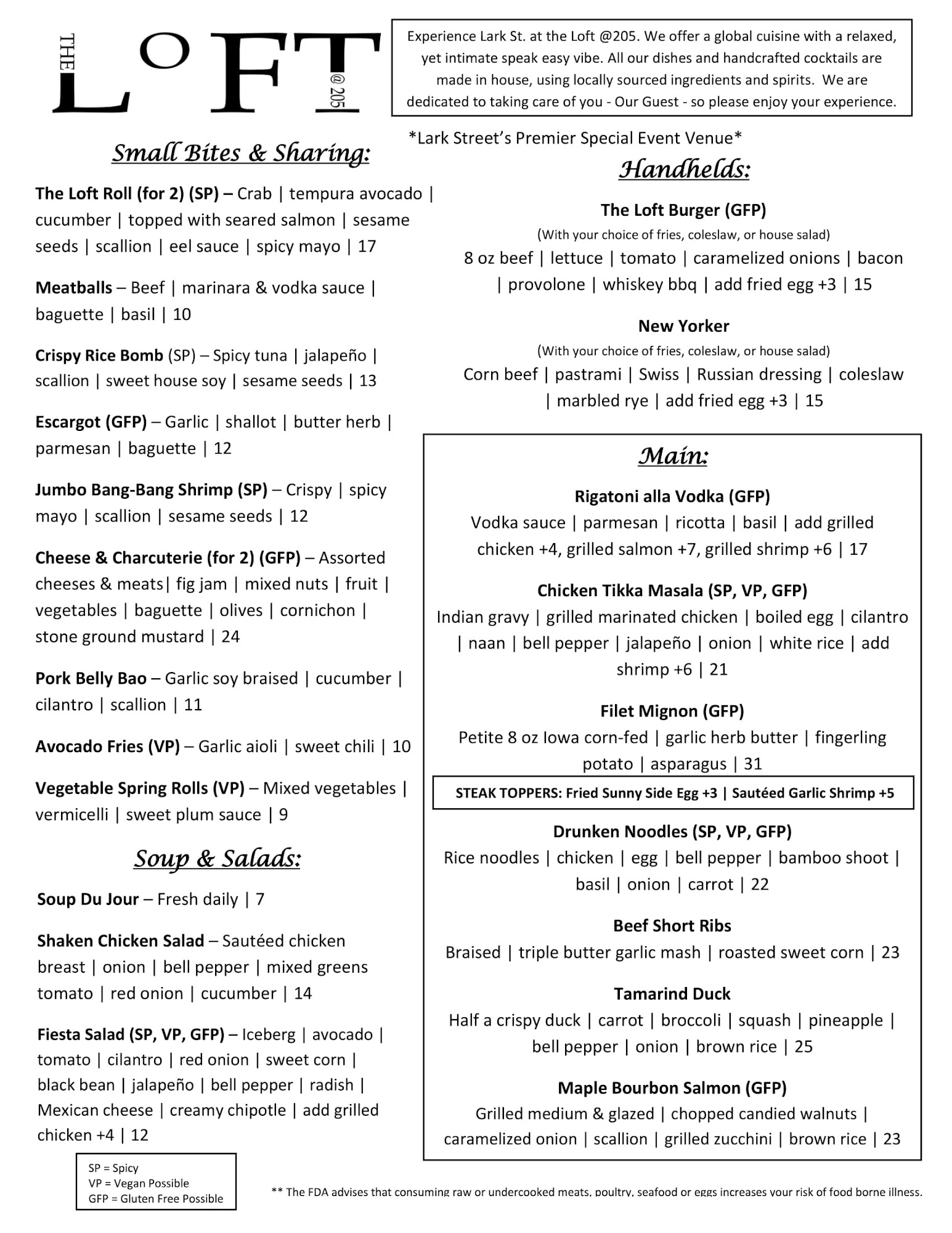 THE LOFT @ 205

Experience Lark St. at the Loft @205. We offer a global cuisine with a relaxed, yet intimate speak easy vibe. All our dishes and handcrafted cocktails are made in house, using locally sourced ingredients and spirits. We are dedicated to taking care of you - Our Guest - so please enjoy your experience.

*Lark Street's Premier Special Event Venue*

Small Bites & Sharing:

The Loft Roll (for 2) (SP) – Crab | tempura avocado | cucumber | topped with seared salmon | sesame seeds | scallion | eel sauce | spicy mayo | 17

Meatballs – Beef | marinara & vodka sauce | baguette | basil | 10

Crispy Rice Bomb (SP) – Spicy tuna | jalapeño | scallion | sweet house soy | sesame seeds | 13

Escargot (GFP) – Garlic | shallot | butter herb | parmesan | baguette | 12

Jumbo Bang-Bang Shrimp (SP) – Crispy | spicy mayo | scallion | sesame seeds | 12

Cheese & Charcuterie (for 2) (GFP) – Assorted cheeses & meats| fig jam | mixed nuts | fruit | vegetables | baguette | olives | cornichon | stone ground mustard | 24

Pork Belly Bao – Garlic soy braised | cucumber | cilantro | scallion | 11

Avocado Fries (VP) – Garlic aioli | sweet chili | 10

Vegetable Spring Rolls (VP) – Mixed vegetables | vermicelli | sweet plum sauce | 9

Soup & Salads:

Soup Du Jour – Fresh daily | 7

Shaken Chicken Salad – Sautéed chicken breast | onion | bell pepper | mixed greens tomato | red onion | cucumber | 14

Fiesta Salad (SP, VP, GFP) – Iceberg | avocado | tomato | cilantro | red onion | sweet corn | black bean | jalapeño | bell pepper | radish | Mexican cheese | creamy chipotle | add grilled chicken +4 | 12

SP = Spicy
VP = Vegan Possible
GFP = Gluten Free Possible

Handhelds:

The Loft Burger (GFP)
(With your choice of fries, coleslaw, or house salad)
8 oz beef | lettuce | tomato | caramelized onions | bacon | provolone | whiskey bbq | add fried egg +3 | 15

New Yorker
(With your choice of fries, coleslaw, or house salad)
Corn beef | pastrami | Swiss | Russian dressing | coleslaw | marbled rye | add fried egg +3 | 15

Main:

Rigatoni alla Vodka (GFP)
Vodka sauce | parmesan | ricotta | basil | add grilled chicken +4, grilled salmon +7, grilled shrimp +6 | 17

Chicken Tikka Masala (SP, VP, GFP)
Indian gravy | grilled marinated chicken | boiled egg | cilantro | naan | bell pepper | jalapeño | onion | white rice | add shrimp +6 | 21

Filet Mignon (GFP)
Petite 8 oz Iowa corn-fed | garlic herb butter | fingerling potato | asparagus | 31

STEAK TOPPERS: Fried Sunny Side Egg +3 | Sautéed Garlic Shrimp +5

Drunken Noodles (SP, VP, GFP)
Rice noodles | chicken | egg | bell pepper | bamboo shoot | basil | onion | carrot | 22

Beef Short Ribs
Braised | triple butter garlic mash | roasted sweet corn | 23

Tamarind Duck
Half a crispy duck | carrot | broccoli | squash | pineapple | bell pepper | onion | brown rice | 25

Maple Bourbon Salmon (GFP)
Grilled medium & glazed | chopped candied walnuts | caramelized onion | scallion | grilled zucchini | brown rice | 23

** The FDA advises that consuming raw or undercooked meats, poultry, seafood or eggs increases your risk of food borne illness.